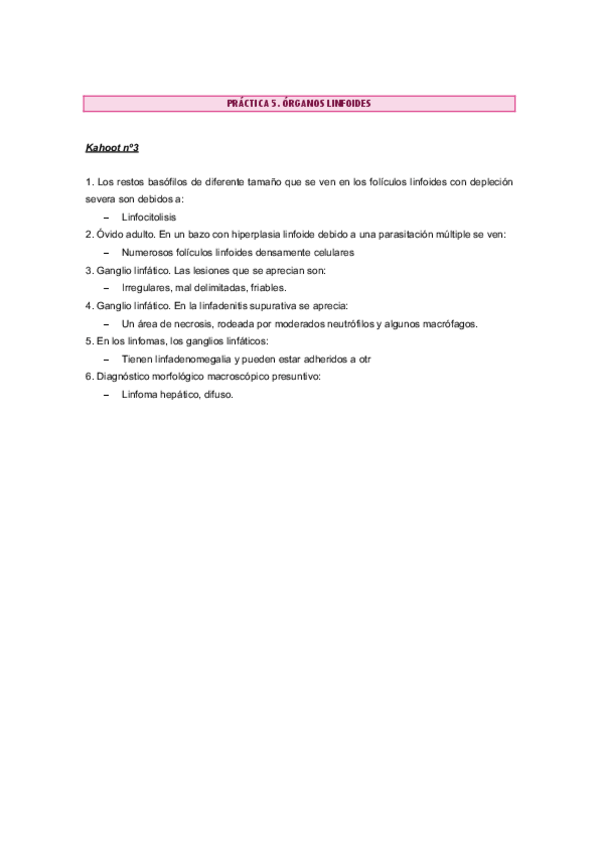 PRÁCTICA 5. ÓRGANOS LINFOIDES

Kahoot nº3

1. Los restos basófilos de diferente tamaño que se ven en los folículos linfoides con depleción severa son debidos a:
– Linfocitolisis
2. Óvido adulto. En un bazo con hiperplasia linfoide debido a una parasitación múltiple se ven:
– Numerosos folículos linfoides densamente celulares
3. Ganglio linfático. Las lesiones que se aprecian son:
– Irregulares, mal delimitadas, friables.
4. Ganglio linfático. En la linfadenitis supurativa se aprecia:
– Un área de necrosis, rodeada por moderados neutrófilos y algunos macrófagos.
5. En los linfomas, los ganglios linfáticos:
– Tienen linfadenomegalia y pueden estar adheridos a otr
6. Diagnóstico morfológico macroscópico presuntivo:
– Linfoma hepático, difuso.